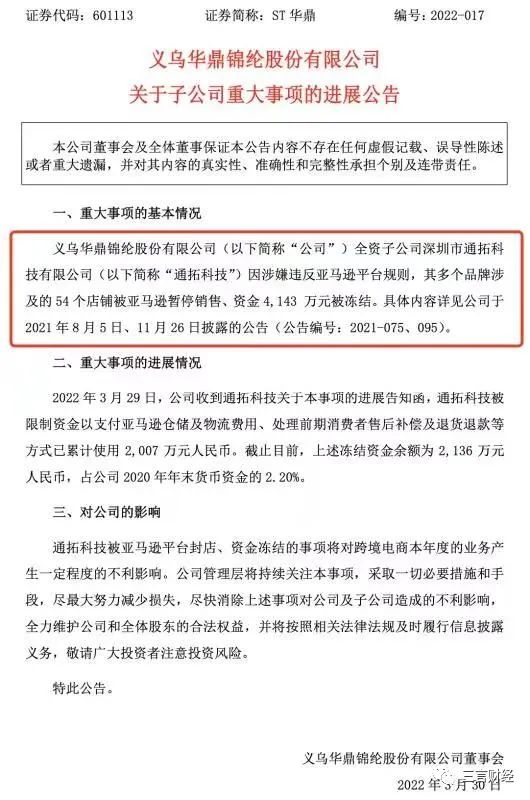 证券代码：601113　　　　证券简称：ST 华鼎　　　　编号：2022-017

义乌华鼎锦纶股份有限公司
关于子公司重大事项的进展公告

本公司董事会及全体董事保证本公告内容不存在任何虚假记载、误导性陈述或者重大遗漏，并对其内容的真实性、准确性和完整性承担个别及连带责任。

一、重大事项的基本情况

义乌华鼎锦纶股份有限公司（以下简称“公司”）全资子公司深圳市通拓科技有限公司（以下简称“通拓科技”）因涉嫌违反亚马逊平台规则，其多个品牌涉及的 54 个店铺被亚马逊暂停销售、资金 4,143 万元被冻结。具体内容详见公司于 2021 年 8 月 5 日、11 月 26 日披露的公告（公告编号：2021-075、095）。

二、重大事项的进展情况

2022 年 3 月 29 日，公司收到通拓科技关于本事项的进展告知函，通拓科技被限制资金以支付亚马逊仓储及物流费用、处理前期消费者售后补偿及退货退款等方式已累计使用 2,007 万元人民币。截止目前，上述冻结资金余额为 2,136 万元人民币，占公司 2020 年年末货币资金的 2.20%。

三、对公司的影响

通拓科技被亚马逊平台封店、资金冻结的事项将对跨境电商本年度的业务产生一定程度的不利影响。公司管理层将持续关注本事项，采取一切必要措施和手段，尽最大努力减少损失，尽快消除上述事项对公司及子公司造成的不利影响，全力维护公司和全体股东的合法权益，并将按照相关法律法规及时履行信息披露义务，敬请广大投资者注意投资风险。

特此公告。

义乌华鼎锦纶股份有限公司董事会
2022 年 3 月 30 日

三言财经